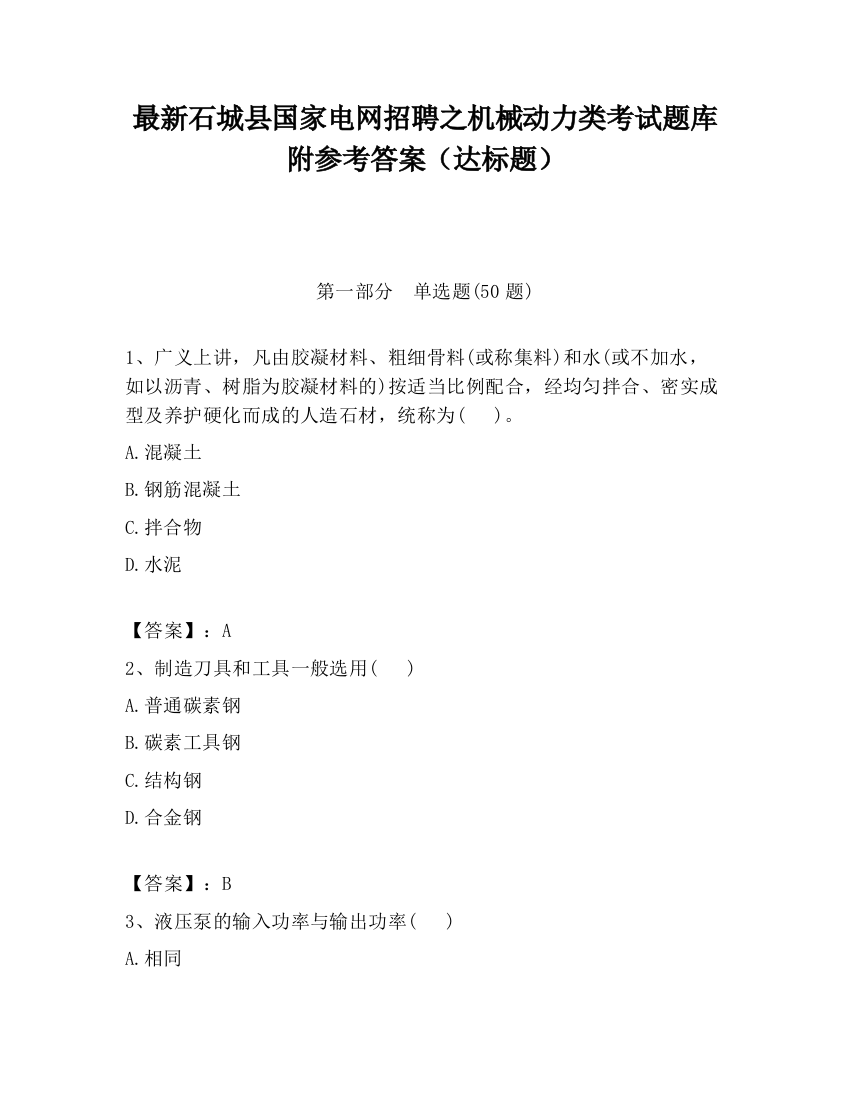 最新石城县国家电网招聘之机械动力类考试题库附参考答案（达标题）

第一部分　单选题(50 题)

1、广义上讲，凡由胶凝材料、粗细骨料(或称集料)和水(或不加水，如以沥青、树脂为胶凝材料的)按适当比例配合，经均匀拌合、密实成型及养护硬化而成的人造石材，统称为(　　)。

A.混凝土

B.钢筋混凝土

C.拌合物

D.水泥

【答案】：A

2、制造刀具和工具一般选用(　　)

A.普通碳素钢

B.碳素工具钢

C.结构钢

D.合金钢

【答案】：B

3、液压泵的输入功率与输出功率(　　)

A.相同